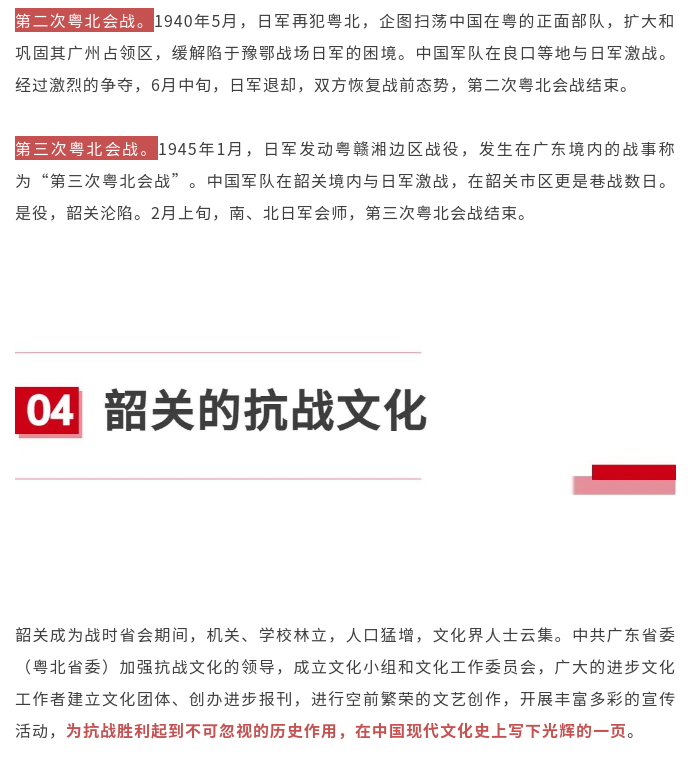 第二次粤北会战。1940年5月，日军再犯粤北，企图扫荡中国在粤的正面部队，扩大和巩固其广州占领区，缓解陷于豫鄂战场日军的困境。中国军队在良口等地与日军激战。经过激烈的争夺，6月中旬，日军退却，双方恢复战前态势，第二次粤北会战结束。

第三次粤北会战。1945年1月，日军发动粤赣湘边区战役，发生在广东境内的战事称为“第三次粤北会战”。中国军队在韶关境内与日军激战，在韶关市区更是巷战数日。是役，韶关沦陷。2月上旬，南、北日军会师，第三次粤北会战结束。

04 韶关的抗战文化

韶关成为战时省会期间，机关、学校林立，人口猛增，文化界人士云集。中共广东省委（粤北省委）加强抗战文化的领导，成立文化小组和文化工作委员会，广大的进步文化工作者建立文化团体、创办进步报刊，进行空前繁荣的文艺创作，开展丰富多彩的宣传活动，为抗战胜利起到不可忽视的历史作用，在中国现代文化史上写下光辉的一页。